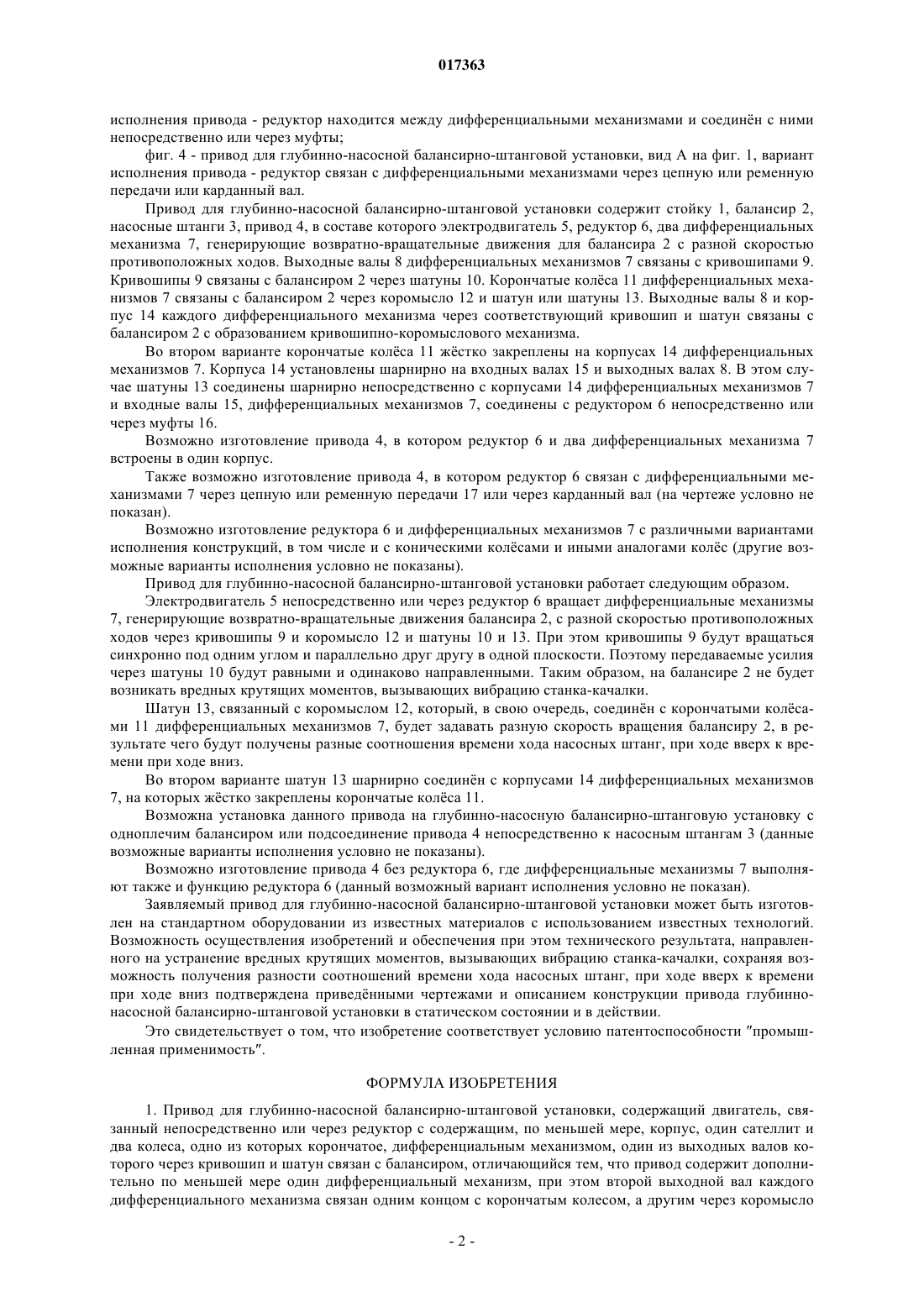 017363

исполнения привода - редуктор находится между дифференциальными механизмами и соединён с ними непосредственно или через муфты;

фиг. 4 - привод для глубинно-насосной балансирно-штанговой установки, вид А на фиг. 1, вариант исполнения привода - редуктор связан с дифференциальными механизмами через цепную или ременную передачи или карданный вал.

Привод для глубинно-насосной балансирно-штанговой установки содержит стойку 1, балансир 2, насосные штанги 3, привод 4, в составе которого электродвигатель 5, редуктор 6, два дифференциальных механизма 7, генерирующие возвратно-вращательные движения для балансира 2 с разной скоростью противоположных ходов. Выходные валы 8 дифференциальных механизмов 7 связаны с кривошипами 9. Кривошипы 9 связаны с балансиром 2 через шатуны 10. Корончатые колёса 11 дифференциальных механизмов 7 связаны с балансиром 2 через коромысло 12 и шатун или шатуны 13. Выходные валы 8 и корпус 14 каждого дифференциального механизма через соответствующий кривошип и шатун связаны с балансиром 2 с образованием кривошипно-коромыслового механизма.

Во втором варианте корончатые колёса 11 жёстко закреплены на корпусах 14 дифференциальных механизмов 7. Корпуса 14 установлены шарнирно на входных валах 15 и выходных валах 8. В этом случае шатуны 13 соединены шарнирно непосредственно с корпусами 14 дифференциальных механизмов 7 и входные валы 15, дифференциальных механизмов 7, соединены с редуктором 6 непосредственно или через муфты 16.

Возможно изготовление привода 4, в котором редуктор 6 и два дифференциальных механизма 7 встроены в один корпус.

Также возможно изготовление привода 4, в котором редуктор 6 связан с дифференциальными механизмами 7 через цепную или ременную передачи 17 или через карданный вал (на чертеже условно не показан).

Возможно изготовление редуктора 6 и дифференциальных механизмов 7 с различными вариантами исполнения конструкций, в том числе и с коническими колёсами и иными аналогами колёс (другие возможные варианты исполнения условно не показаны).

Привод для глубинно-насосной балансирно-штанговой установки работает следующим образом.

Электродвигатель 5 непосредственно или через редуктор 6 вращает дифференциальные механизмы 7, генерирующие возвратно-вращательные движения балансира 2, с разной скоростью противоположных ходов через кривошипы 9 и коромысло 12 и шатуны 10 и 13. При этом кривошипы 9 будут вращаться синхронно под одним углом и параллельно друг другу в одной плоскости. Поэтому передаваемые усилия через шатуны 10 будут равными и одинаково направленными. Таким образом, на балансире 2 не будет возникать вредных крутящих моментов, вызывающих вибрацию станка-качалки.

Шатун 13, связанный с коромыслом 12, который, в свою очередь, соединён с корончатыми колёсами 11 дифференциальных механизмов 7, будет задавать разную скорость вращения балансиру 2, в результате чего будут получены разные соотношения времени хода насосных штанг, при ходе вверх к времени при ходе вниз.

Во втором варианте шатун 13 шарнирно соединён с корпусами 14 дифференциальных механизмов 7, на которых жёстко закреплены корончатые колёса 11.

Возможна установка данного привода на глубинно-насосную балансирно-штанговую установку с одноплечим балансиром или подсоединение привода 4 непосредственно к насосным штангам 3 (данные возможные варианты исполнения условно не показаны).

Возможно изготовление привода 4 без редуктора 6, где дифференциальные механизмы 7 выполняют также и функцию редуктора 6 (данный возможный вариант исполнения условно не показан).

Заявляемый привод для глубинно-насосной балансирно-штанговой установки может быть изготовлен на стандартном оборудовании из известных материалов с использованием известных технологий. Возможность осуществления изобретений и обеспечения при этом технического результата, направленного на устранение вредных крутящих моментов, вызывающих вибрацию станка-качалки, сохраняя возможность получения разности соотношений времени хода насосных штанг, при ходе вверх к времени при ходе вниз подтверждена приведёнными чертежами и описанием конструкции привода глубинно-насосной балансирно-штанговой установки в статическом состоянии и в действии.

Это свидетельствует о том, что изобретение соответствует условию патентоспособности "промышленная применимость".

ФОРМУЛА ИЗОБРЕТЕНИЯ

1. Привод для глубинно-насосной балансирно-штанговой установки, содержащий двигатель, связанный непосредственно или через редуктор с содержащим, по меньшей мере, корпус, один сателлит и два колеса, одно из которых корончатое, дифференциальным механизмом, один из выходных валов которого через кривошип и шатун связан с балансиром, отличающийся тем, что привод содержит дополнительно по меньшей мере один дифференциальный механизм, при этом второй выходной вал каждого дифференциального механизма связан одним концом с корончатым колесом, а другим через коромысло

- 2 -